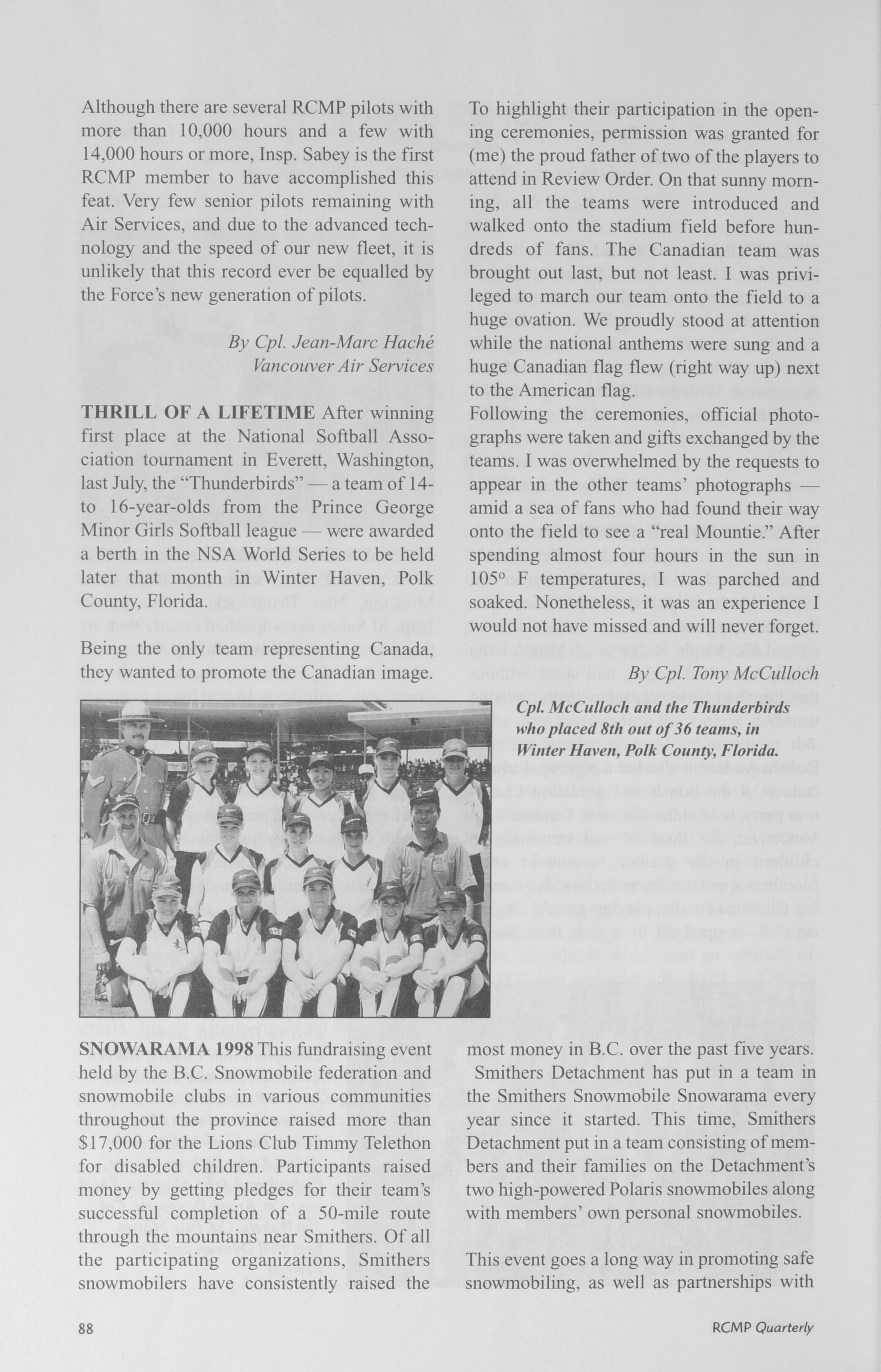 Although there are several RCMP pilots with more than 10,000 hours and a few with 14,000 hours or more, Insp. Sabey is the first RCMP member to have accomplished this feat. Very few senior pilots remaining with Air Services, and due to the advanced technology and the speed of our new fleet, it is unlikely that this record ever be equalled by the Force's new generation of pilots.

By Cpl. Jean-Marc Haché
Vancouver Air Services

THRILL OF A LIFETIME After winning first place at the National Softball Association tournament in Everett, Washington, last July, the "Thunderbirds" — a team of 14- to 16-year-olds from the Prince George Minor Girls Softball league — were awarded a berth in the NSA World Series to be held later that month in Winter Haven, Polk County, Florida.

Being the only team representing Canada, they wanted to promote the Canadian image.

To highlight their participation in the opening ceremonies, permission was granted for (me) the proud father of two of the players to attend in Review Order. On that sunny morning, all the teams were introduced and walked onto the stadium field before hundreds of fans. The Canadian team was brought out last, but not least. I was privileged to march our team onto the field to a huge ovation. We proudly stood at attention while the national anthems were sung and a huge Canadian flag flew (right way up) next to the American flag.
Following the ceremonies, official photographs were taken and gifts exchanged by the teams. I was overwhelmed by the requests to appear in the other teams' photographs — amid a sea of fans who had found their way onto the field to see a "real Mountie." After spending almost four hours in the sun in 105° F temperatures, I was parched and soaked. Nonetheless, it was an experience I would not have missed and will never forget.

By Cpl. Tony McCulloch

Cpl. McCulloch and the Thunderbirds who placed 8th out of 36 teams, in Winter Haven, Polk County, Florida.

SNOWARAMA 1998 This fundraising event held by the B.C. Snowmobile federation and snowmobile clubs in various communities throughout the province raised more than $17,000 for the Lions Club Timmy Telethon for disabled children. Participants raised money by getting pledges for their team's successful completion of a 50-mile route through the mountains near Smithers. Of all the participating organizations, Smithers snowmobilers have consistently raised the most money in B.C. over the past five years.
Smithers Detachment has put in a team in the Smithers Snowmobile Snowarama every year since it started. This time, Smithers Detachment put in a team consisting of members and their families on the Detachment's two high-powered Polaris snowmobiles along with members' own personal snowmobiles.

This event goes a long way in promoting safe snowmobiling, as well as partnerships with

88

RCMP Quarterly